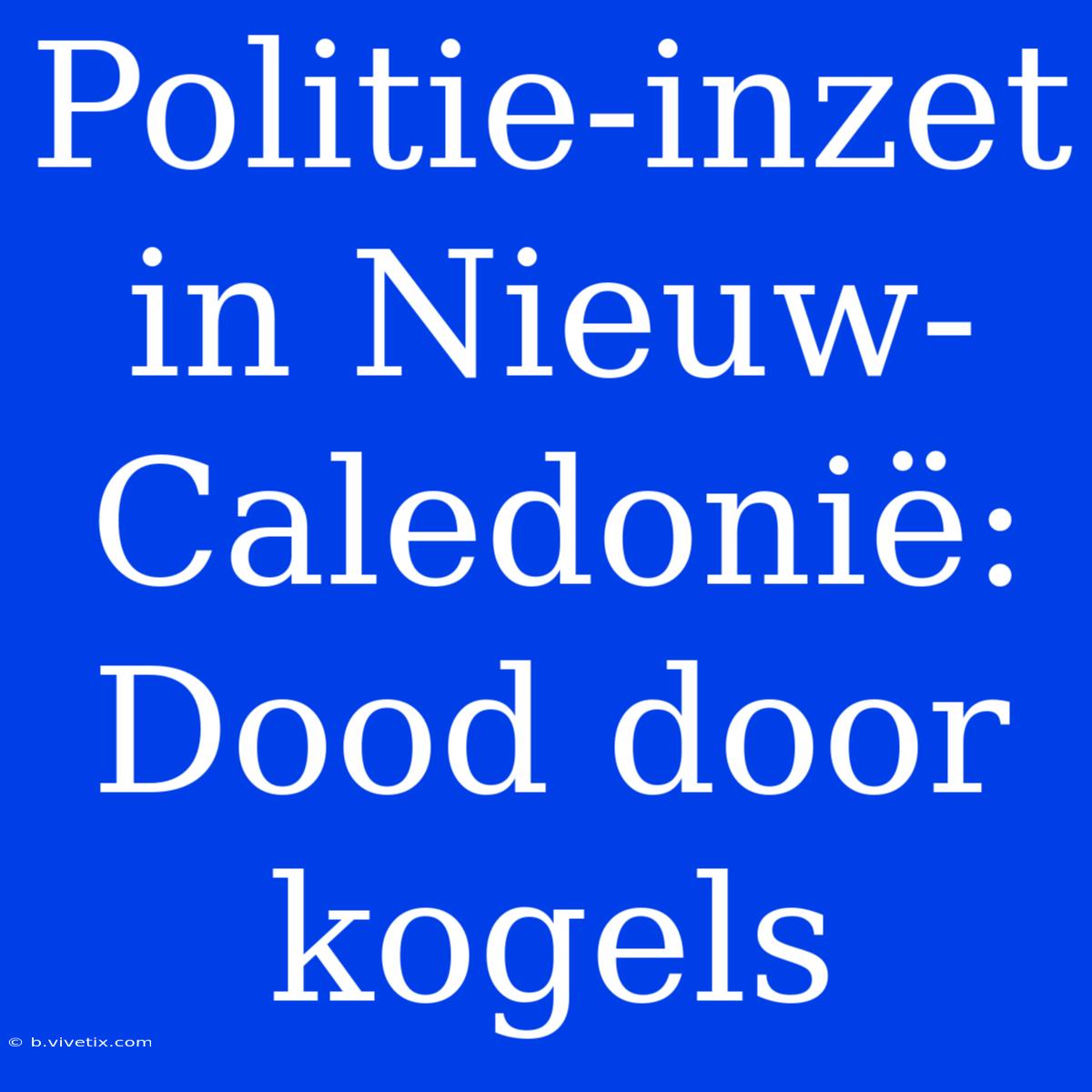 Politie-inzet in Nieuw-Caledonië: Dood door kogels

© b.vivetix.com